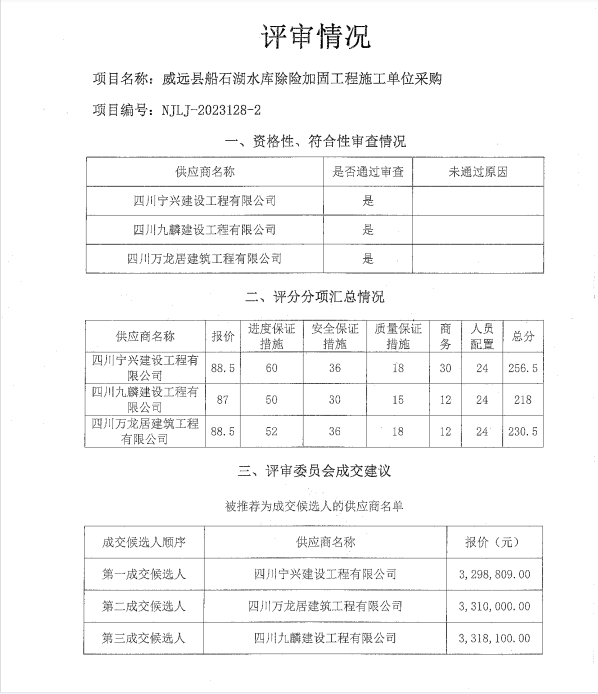 评审情况

项目名称：威远县船石湖水库除险加固工程施工单位采购

项目编号：NJLJ-2023128-2

一、资格性、符合性审查情况

| 供应商名称 | 是否通过审查 | 未通过原因 |
|---|---|---|
| 四川宁兴建设工程有限公司 | 是 | |
| 四川九麟建设工程有限公司 | 是 | |
| 四川万龙居建筑工程有限公司 | 是 | |

二、评分分项汇总情况

| 供应商名称 | 报价 | 进度保证措施 | 安全保证措施 | 质量保证措施 | 商务 | 人员配置 | 总分 |
|---|---|---|---|---|---|---|---|
| 四川宁兴建设工程有限公司 | 88.5 | 60 | 36 | 18 | 30 | 24 | 256.5 |
| 四川九麟建设工程有限公司 | 87 | 50 | 30 | 15 | 12 | 24 | 218 |
| 四川万龙居建筑工程有限公司 | 88.5 | 52 | 36 | 18 | 12 | 24 | 230.5 |

三、评审委员会成交建议

被推荐为成交候选人的供应商名单

| 成交候选人顺序 | 供应商名称 | 报价（元） |
|---|---|---|
| 第一成交候选人 | 四川宁兴建设工程有限公司 | 3,298,809.00 |
| 第二成交候选人 | 四川万龙居建筑工程有限公司 | 3,310,000.00 |
| 第三成交候选人 | 四川九麟建设工程有限公司 | 3,318,100.00 |